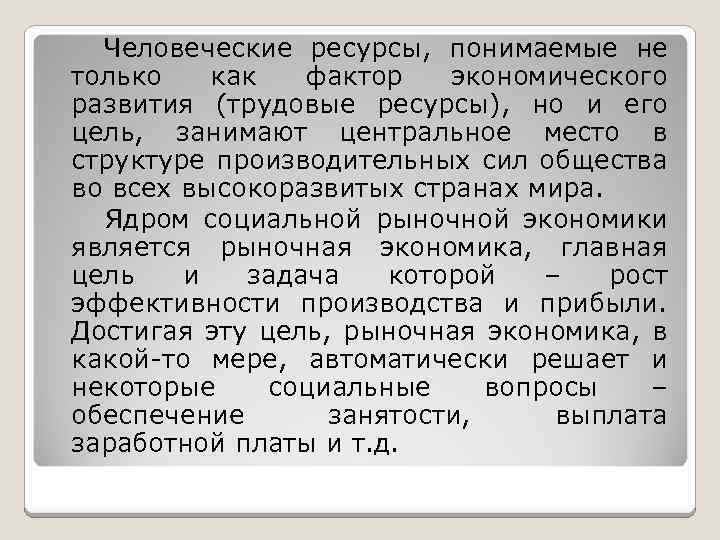 Человеческие ресурсы, понимаемые не только как фактор экономического развития (трудовые ресурсы), но и его цель, занимают центральное место в структуре производительных сил общества во всех высокоразвитых странах мира.

Ядром социальной рыночной экономики является рыночная экономика, главная цель и задача которой – рост эффективности производства и прибыли. Достигая эту цель, рыночная экономика, в какой-то мере, автоматически решает и некоторые социальные вопросы – обеспечение занятости, выплата заработной платы и т.д.